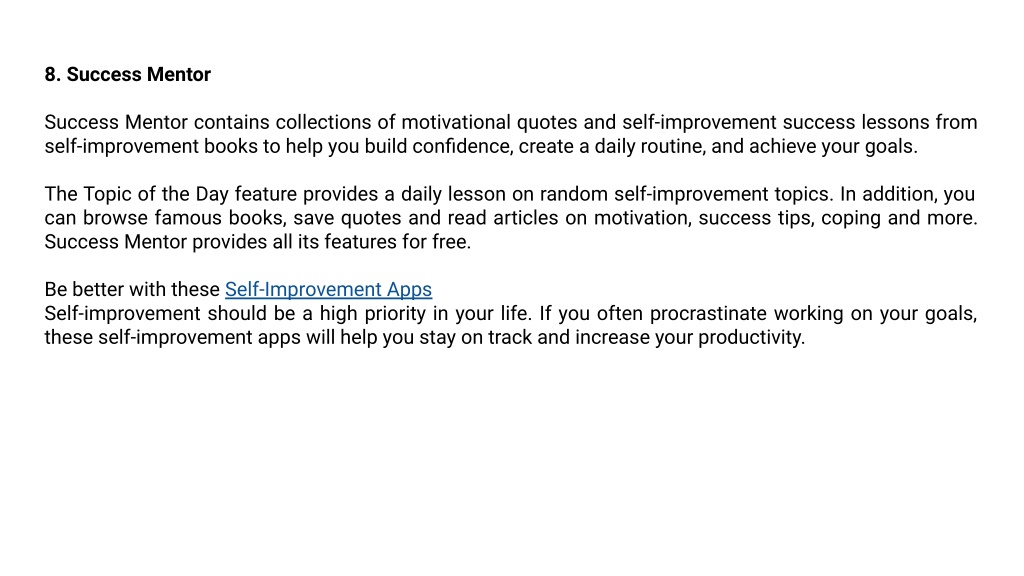 8. Success Mentor

Success Mentor contains collections of motivational quotes and self-improvement success lessons from self-improvement books to help you build confidence, create a daily routine, and achieve your goals.

The Topic of the Day feature provides a daily lesson on random self-improvement topics. In addition, you can browse famous books, save quotes and read articles on motivation, success tips, coping and more. Success Mentor provides all its features for free.

Be better with these Self-Improvement Apps
Self-improvement should be a high priority in your life. If you often procrastinate working on your goals, these self-improvement apps will help you stay on track and increase your productivity.